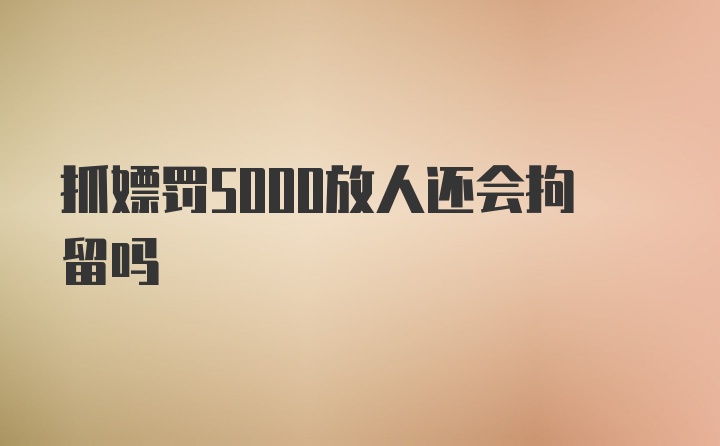 抓嫖罚5000放人还会拘留吗